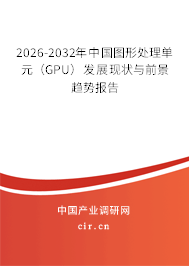 2026-2032年中国图形处理单元（GPU）发展现状与前景趋势报告

中国产业调研网

cir.cn